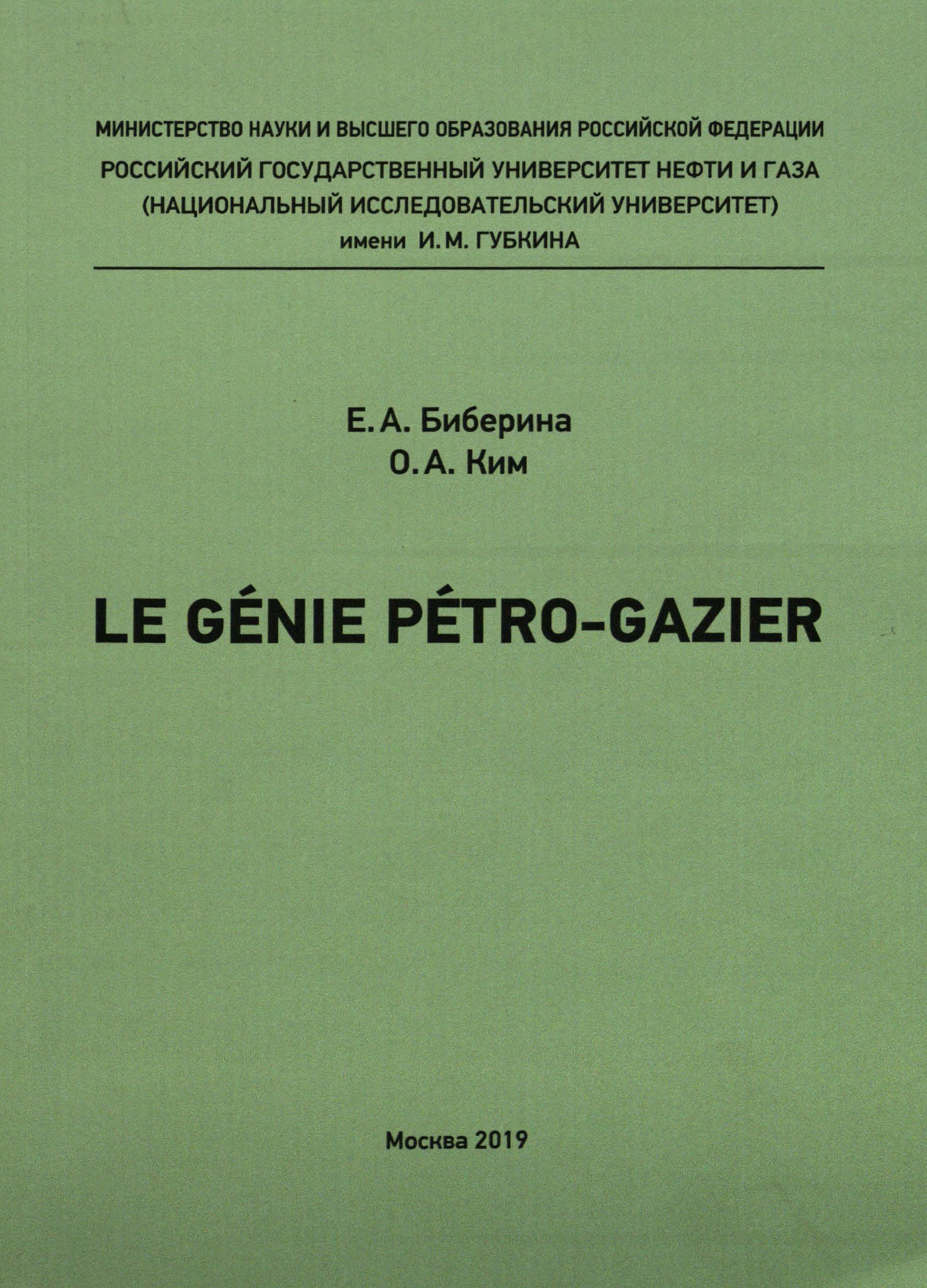 МИНИСТЕРСТВО НАУКИ И ВЫСШЕГО ОБРАЗОВАНИЯ РОССИЙСКОЙ ФЕДЕРАЦИИ
РОССИЙСКИЙ ГОСУДАРСТВЕННЫЙ УНИВЕРСИТЕТ НЕФТИ И ГАЗА
(НАЦИОНАЛЬНЫЙ ИССЛЕДОВАТЕЛЬСКИЙ УНИВЕРСИТЕТ)
имени И. М. ГУБКИНА

Е. А. Биберина
О. А. Ким

LE GÉNIE PÉTRO-GAZIER

Москва 2019